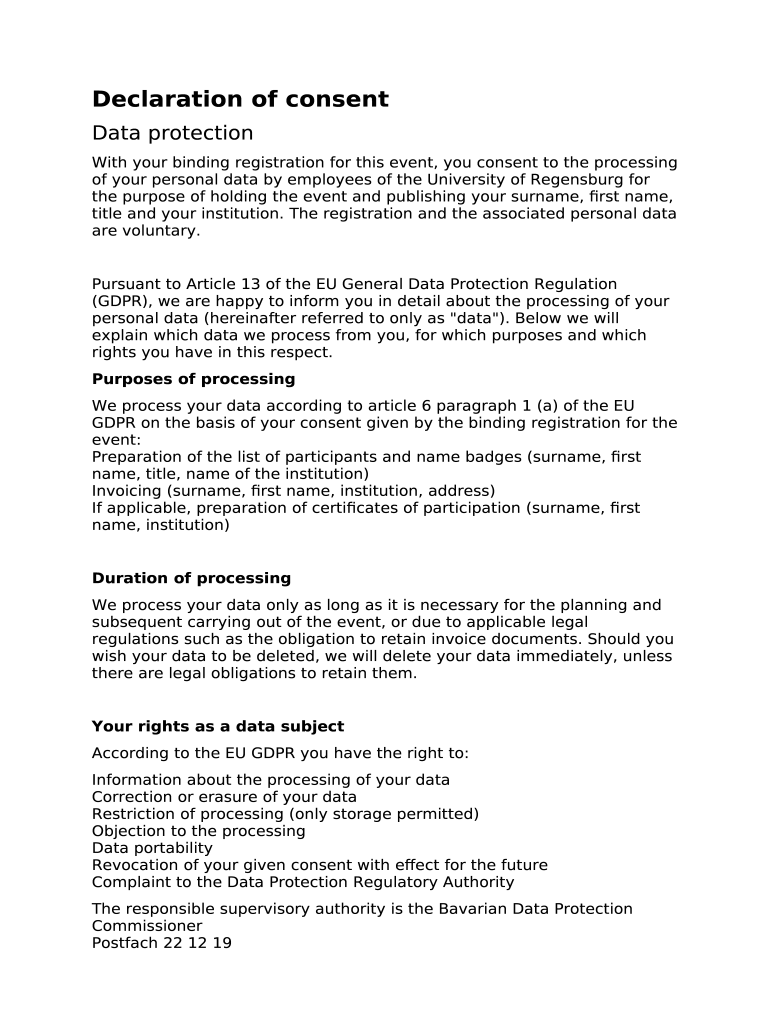 Declaration of consent

Data protection

With your binding registration for this event, you consent to the processing of your personal data by employees of the University of Regensburg for the purpose of holding the event and publishing your surname, first name, title and your institution. The registration and the associated personal data are voluntary.

Pursuant to Article 13 of the EU General Data Protection Regulation (GDPR), we are happy to inform you in detail about the processing of your personal data (hereinafter referred to only as "data"). Below we will explain which data we process from you, for which purposes and which rights you have in this respect.

Purposes of processing

We process your data according to article 6 paragraph 1 (a) of the EU GDPR on the basis of your consent given by the binding registration for the event:
Preparation of the list of participants and name badges (surname, first name, title, name of the institution)
Invoicing (surname, first name, institution, address)
If applicable, preparation of certificates of participation (surname, first name, institution)

Duration of processing

We process your data only as long as it is necessary for the planning and subsequent carrying out of the event, or due to applicable legal regulations such as the obligation to retain invoice documents. Should you wish your data to be deleted, we will delete your data immediately, unless there are legal obligations to retain them.

Your rights as a data subject

According to the EU GDPR you have the right to:

Information about the processing of your data
Correction or erasure of your data
Restriction of processing (only storage permitted)
Objection to the processing
Data portability
Revocation of your given consent with effect for the future
Complaint to the Data Protection Regulatory Authority

The responsible supervisory authority is the Bavarian Data Protection Commissioner
Postfach 22 12 19